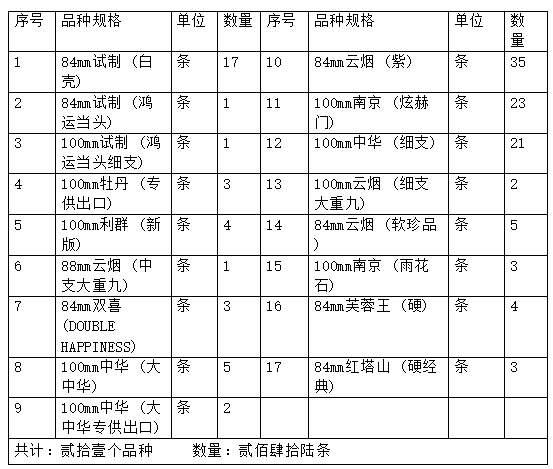 | 序号 | 品种规格 | 单位 | 数量 | 序号 | 品种规格 | 单位 | 数量 |
|---|---|---|---|---|---|---|---|
| 1 | 84mm试制（白壳） | 条 | 17 | 10 | 84mm云烟（紫） | 条 | 35 |
| 2 | 84mm试制（鸿运当头） | 条 | 1 | 11 | 100mm南京（炫赫门） | 条 | 23 |
| 3 | 100mm试制（鸿运当头细支） | 条 | 1 | 12 | 100mm中华（细支） | 条 | 21 |
| 4 | 100mm牡丹（专供出口） | 条 | 3 | 13 | 100mm云烟（细支大重九） | 条 | 2 |
| 5 | 100mm利群（新版） | 条 | 4 | 14 | 84mm云烟（软珍品） | 条 | 5 |
| 6 | 88mm云烟（中支大重九） | 条 | 1 | 15 | 100mm南京（雨花石） | 条 | 3 |
| 7 | 84mm双喜（DOUBLE HAPPINESS） | 条 | 3 | 16 | 84mm芙蓉王（硬） | 条 | 4 |
| 8 | 100mm中华（大中华） | 条 | 5 | 17 | 84mm红塔山（硬经典） | 条 | 3 |
| 9 | 100mm中华（大中华专供出口） | 条 | 2 | | | | |

共计：贰拾壹个品种　　数量：贰佰肆拾陆条